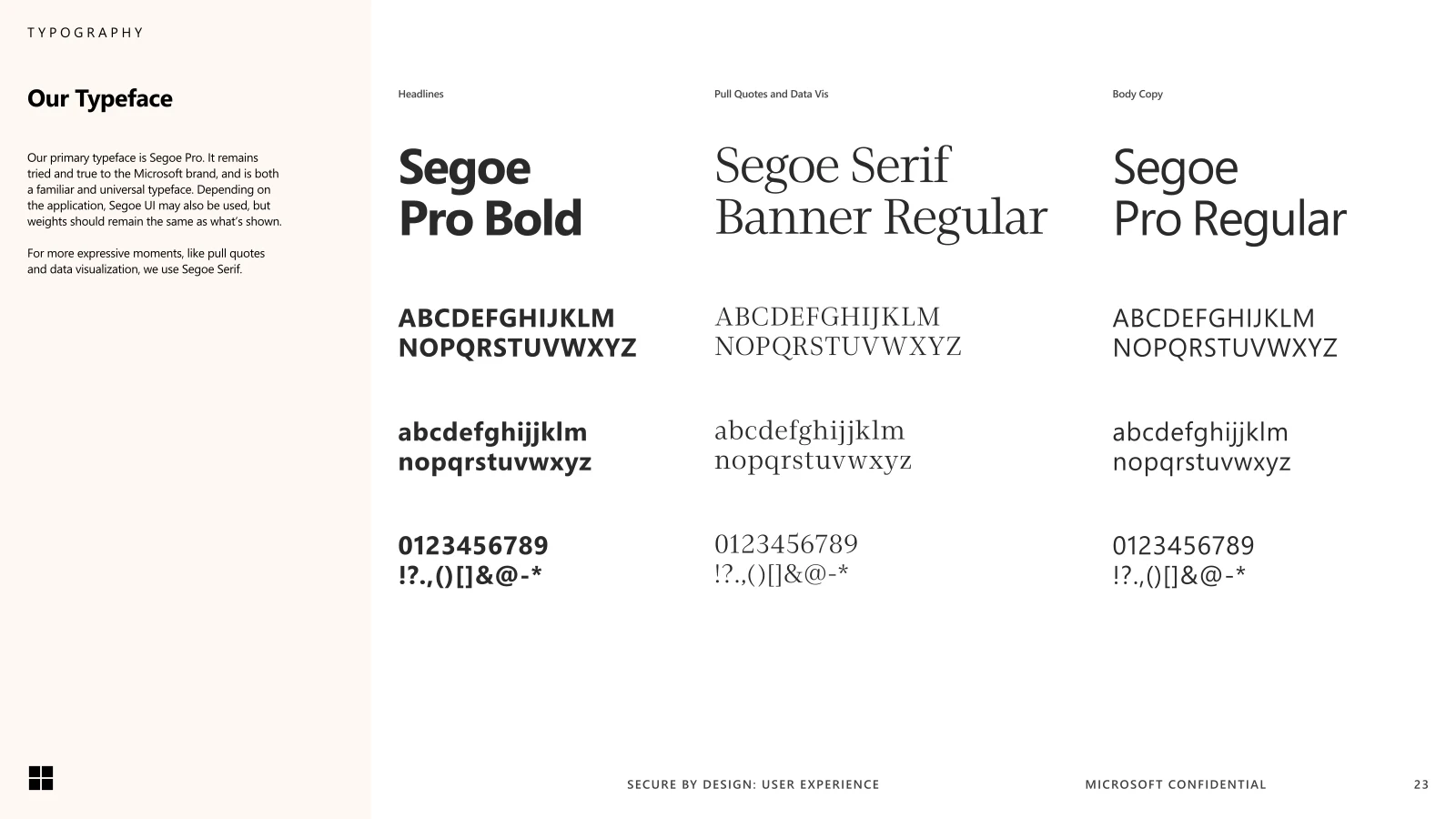 TYPOGRAPHY

Our Typeface

Our primary typeface is Segoe Pro. It remains tried and true to the Microsoft brand, and is both a familiar and universal typeface. Depending on the application, Segoe UI may also be used, but weights should remain the same as what's shown.

For more expressive moments, like pull quotes and data visualization, we use Segoe Serif.

Headlines

Segoe Pro Bold

ABCDEFGHIJKLM
NOPQRSTUVWXYZ

abcdefghijjklm
nopqrstuvwxyz

0123456789
!?.,()[]&@-*

Pull Quotes and Data Vis

Segoe Serif Banner Regular

ABCDEFGHIJKLM
NOPQRSTUVWXYZ

abcdefghijjklm
nopqrstuvwxyz

0123456789
!?.,()[]&@-*

Body Copy

Segoe Pro Regular

ABCDEFGHIJKLM
NOPQRSTUVWXYZ

abcdefghijjklm
nopqrstuvwxyz

0123456789
!?.,()[]&@-*

SECURE BY DESIGN: USER EXPERIENCE

MICROSOFT CONFIDENTIAL

23